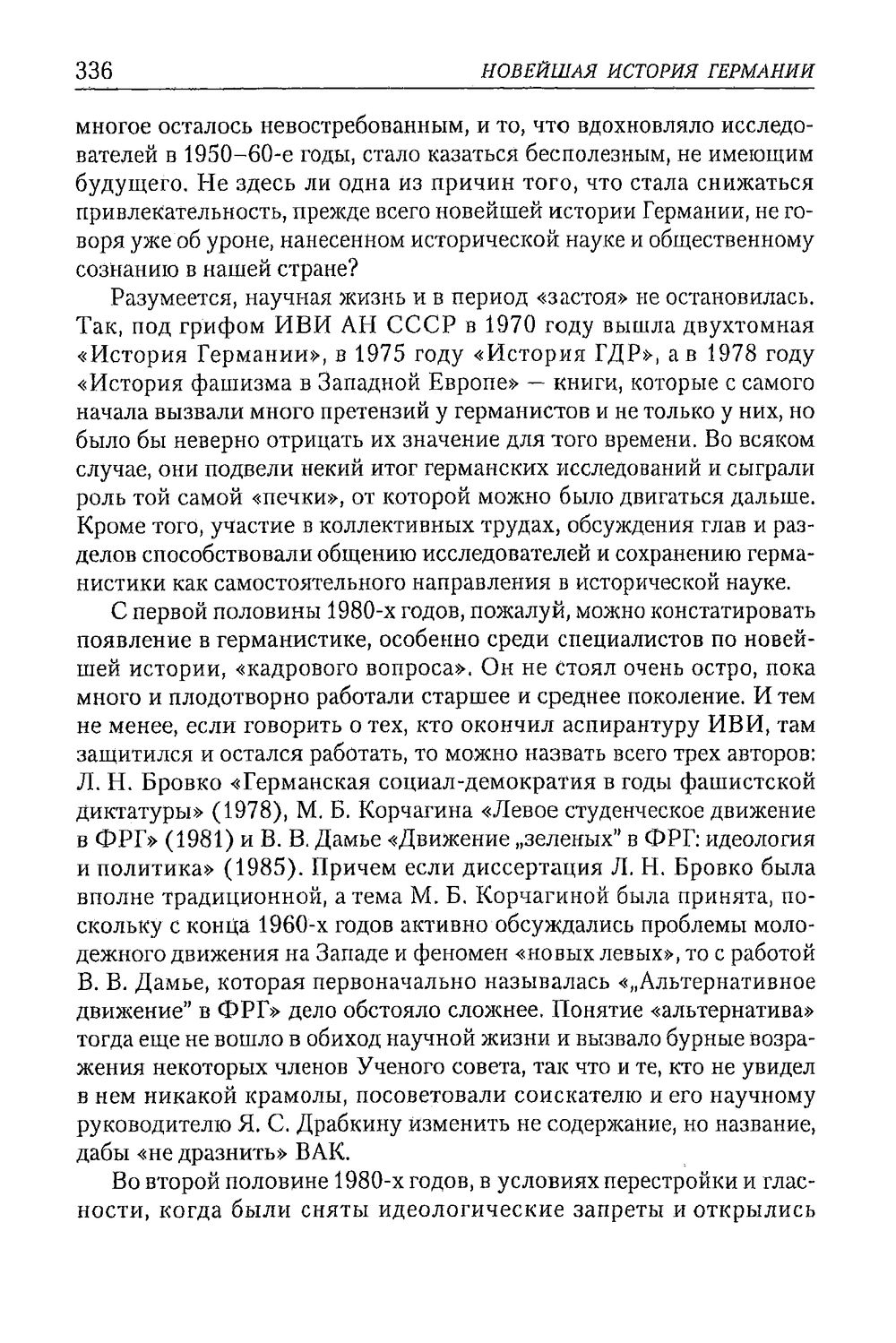 336 НОВЕЙШАЯ ИСТОРИЯ ГЕРМАНИИ

многое осталось невостребованным, и то, что вдохновляло исследователей в 1950–60-е годы, стало казаться бесполезным, не имеющим будущего. Не здесь ли одна из причин того, что стала снижаться привлекательность, прежде всего новейшей истории Германии, не говоря уже об уроне, нанесенном исторической науке и общественному сознанию в нашей стране?

Разумеется, научная жизнь и в период «застоя» не остановилась. Так, под грифом ИВИ АН СССР в 1970 году вышла двухтомная «История Германии», в 1975 году «История ГДР», а в 1978 году «История фашизма в Западной Европе» — книги, которые с самого начала вызвали много претензий у германистов и не только у них, но было бы неверно отрицать их значение для того времени. Во всяком случае, они подвели некий итог германских исследований и сыграли роль той самой «печки», от которой можно было двигаться дальше. Кроме того, участие в коллективных трудах, обсуждения глав и разделов способствовали общению исследователей и сохранению германистики как самостоятельного направления в исторической науке.

С первой половины 1980-х годов, пожалуй, можно констатировать появление в германистике, особенно среди специалистов по новейшей истории, «кадрового вопроса». Он не стоял очень остро, пока много и плодотворно работали старшее и среднее поколение. И тем не менее, если говорить о тех, кто окончил аспирантуру ИВИ, там защитился и остался работать, то можно назвать всего трех авторов: Л. Н. Бровко «Германская социал-демократия в годы фашистской диктатуры» (1978), М. Б. Корчагина «Левое студенческое движение в ФРГ» (1981) и В. В. Дамье «Движение „зеленых" в ФРГ: идеология и политика» (1985). Причем если диссертация Л. Н. Бровко была вполне традиционной, а тема М. Б. Корчагиной была принята, поскольку с конца 1960-х годов активно обсуждались проблемы молодежного движения на Западе и феномен «новых левых», то с работой В. В. Дамье, которая первоначально называлась «„Альтернативное движение" в ФРГ» дело обстояло сложнее. Понятие «альтернатива» тогда еще не вошло в обиход научной жизни и вызвало бурные возражения некоторых членов Ученого совета, так что и те, кто не увидел в нем никакой крамолы, посоветовали соискателю и его научному руководителю Я. С. Драбкину изменить не содержание, но название, дабы «не дразнить» ВАК.

Во второй половине 1980-х годов, в условиях перестройки и гласности, когда были сняты идеологические запреты и открылись